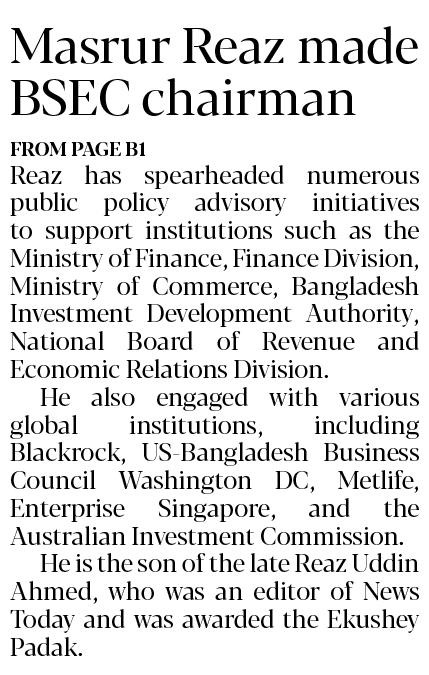 Masrur Reaz made BSEC chairman

FROM PAGE B1

Reaz has spearheaded numerous public policy advisory initiatives to support institutions such as the Ministry of Finance, Finance Division, Ministry of Commerce, Bangladesh Investment Development Authority, National Board of Revenue and Economic Relations Division.

He also engaged with various global institutions, including Blackrock, US-Bangladesh Business Council Washington DC, Metlife, Enterprise Singapore, and the Australian Investment Commission.

He is the son of the late Reaz Uddin Ahmed, who was an editor of News Today and was awarded the Ekushey Padak.